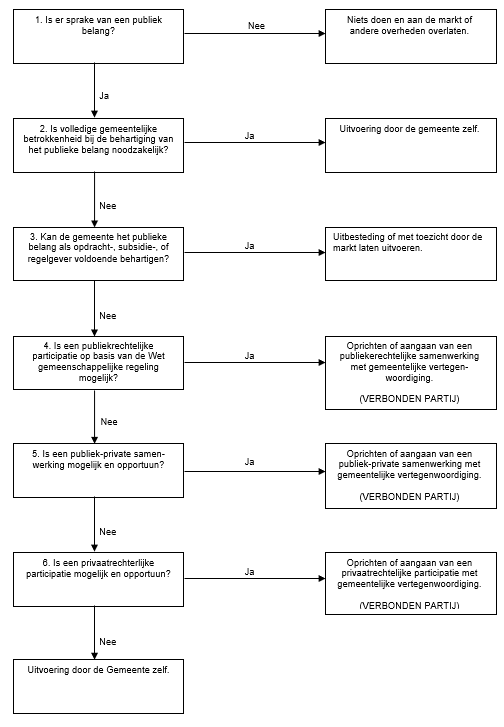 1. Is er sprake van een publiek belang?

Nee

Niets doen en aan de markt of andere overheden overlaten.

Ja

2. Is volledige gemeentelijke betrokkenheid bij de behartiging van het publieke belang noodzakelijk?

Ja

Uitvoering door de gemeente zelf.

Nee

3. Kan de gemeente het publieke belang als opdracht-, subsidie-, of regelgever voldoende behartigen?

Ja

Uitbesteding of met toezicht door de markt laten uitvoeren.

Nee

4. Is een publiekrechtelijke participatie op basis van de Wet gemeenschappelijke regeling mogelijk?

Ja

Oprichten of aangaan van een publiekerechtelijke samenwerking met gemeentelijke vertegenwoordiging.

(VERBONDEN PARTIJ)

Nee

5. Is een publiek-private samenwerking mogelijk en opportuun?

Ja

Oprichten of aangaan van een publiek-private samenwerking met gemeentelijke vertegenwoordiging.

(VERBONDEN PARTIJ)

Nee

6. Is een privaatrechterlijke participatie mogelijk en opportuun?

Ja

Oprichten of aangaan van een privaatrechtelijke participatie met gemeentelijke vertegenwoordiging.

(VERBONDEN PARTIJ)

Nee

Uitvoering door de Gemeente zelf.